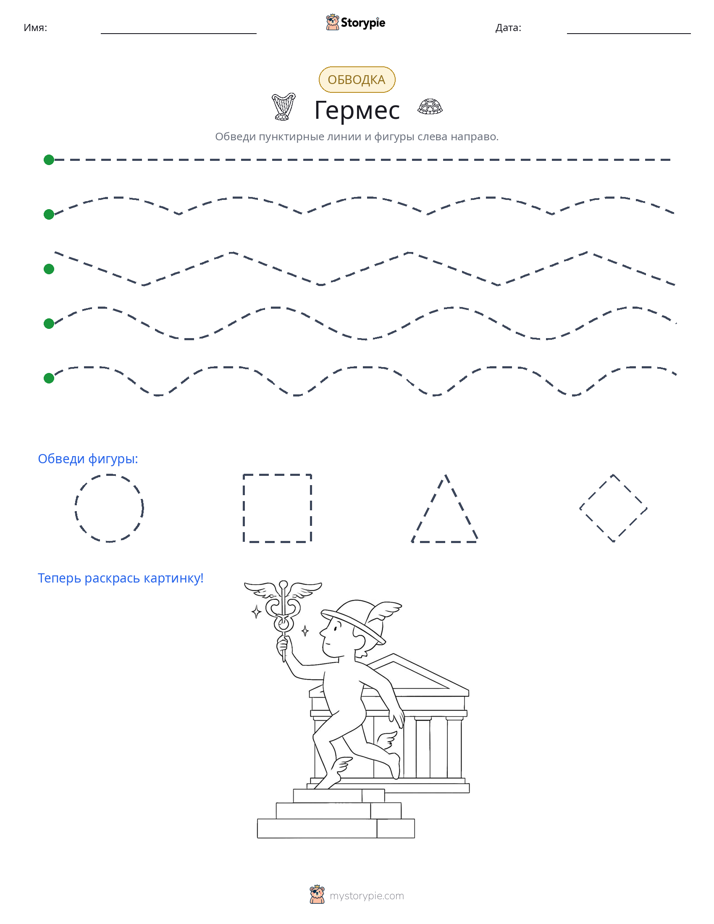 Имя: ____ Storypie Дата: ____

ОБВОДКА

Гермес

Обведи пунктирные линии и фигуры слева направо.

Обведи фигуры:

Теперь раскрась картинку!

mystorypie.com